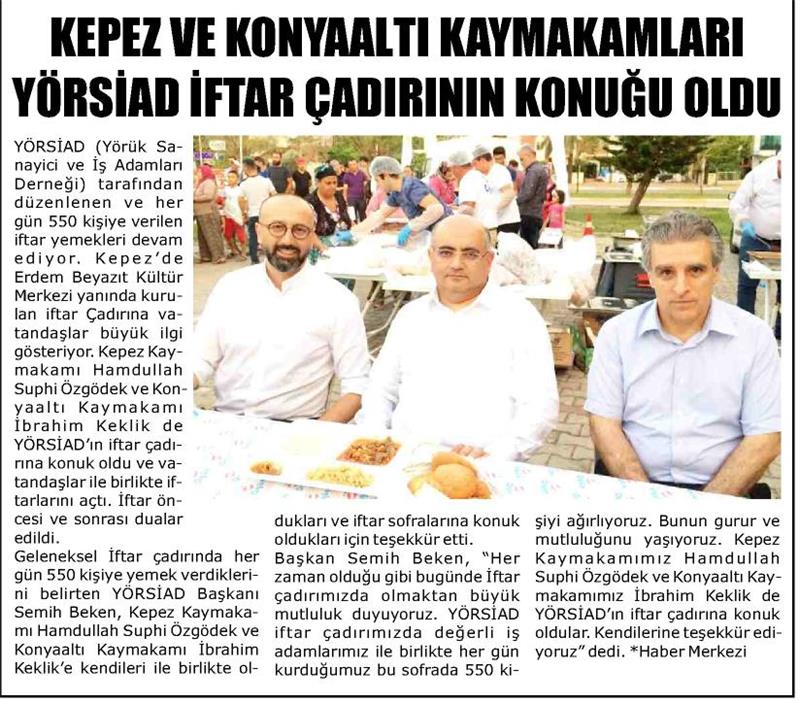 KEPEZ VE KONYAALTI KAYMAKAMLARI YÖRSİAD İFTAR ÇADIRININ KONUĞU OLDU

YÖRSİAD (Yörük Sanayici ve İş Adamları Derneği) tarafından düzenlenen ve her gün 550 kişiye verilen iftar yemekleri devam ediyor. Kepez'de Erdem Beyazıt Kültür Merkezi yanında kurulan iftar Çadırına vatandaşlar büyük ilgi gösteriyor. Kepez Kaymakamı Hamdullah Suphi Özgödek ve Konyaaltı Kaymakamı İbrahim Keklik de YÖRSİAD'ın iftar çadırına konuk oldu ve vatandaşlar ile birlikte iftarlarını açtı. İftar öncesi ve sonrası dualar edildi.

Geleneksel İftar çadırında her gün 550 kişiye yemek verdiklerini belirten YÖRSİAD Başkanı Semih Beken, Kepez Kaymakamı Hamdullah Suphi Özgödek ve Konyaaltı Kaymakamı İbrahim Keklik'e kendileri ile birlikte oldukları ve iftar sofralarına konuk oldukları için teşekkür etti.

Başkan Semih Beken, "Her zaman olduğu gibi bugünde İftar çadırımızda olmaktan büyük mutluluk duyuyoruz. YÖRSİAD iftar çadırımızda değerli iş adamlarımız ile birlikte her gün kurduğumuz bu sofrada 550 kişiyi ağırlıyoruz. Bunun gurur ve mutluluğunu yaşıyoruz. Kepez Kaymakamımız Hamdullah Suphi Özgödek ve Konyaaltı Kaymakamımız İbrahim Keklik de YÖRSİAD'ın iftar çadırına konuk oldular. Kendilerine teşekkür ediyoruz" dedi. *Haber Merkezi